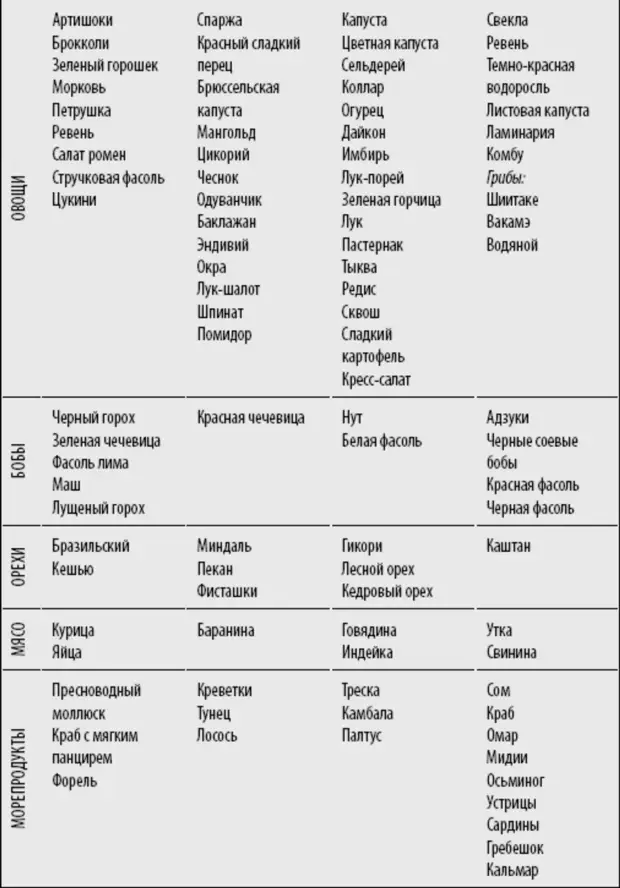 | ОВОЩИ | Артишоки Брокколи Зеленый горошек Морковь Петрушка Ревень Салат ромен Стручковая фасоль Цукини | Спаржа Красный сладкий перец Брюссельская капуста Мангольд Цикорий Чеснок Одуванчик Баклажан Эндивий Окра Лук-шалот Шпинат Помидор | Капуста Цветная капуста Сельдерей Коллар Огурец Дайкон Имбирь Лук-порей Зеленая горчица Лук Пастернак Тыква Редис Сквош Сладкий картофель Кресс-салат | Свекла Ревень Темно-красная водоросль Листовая капуста Ламинария Комбу Грибы: Шиитаке Вакамэ Водяной |
|---|---|---|---|---|
| БОБЫ | Черный горох Зеленая чечевица Фасоль лима Маш Лущеный горох | Красная чечевица | Нут Белая фасоль | Адзуки Черные соевые бобы Красная фасоль Черная фасоль |
| ОРЕХИ | Бразильский Кешью | Миндаль Пекан Фисташки | Гикори Лесной орех Кедровый орех | Каштан |
| МЯСО | Курица Яйца | Баранина | Говядина Индейка | Утка Свинина |
| МОРЕПРОДУКТЫ | Пресноводный моллюск Краб с мягким панцирем Форель | Креветки Тунец Лосось | Треска Камбала Палтус | Сом Краб Омар Мидии Осьминог Устрицы Сардины Гребешок Кальмар |